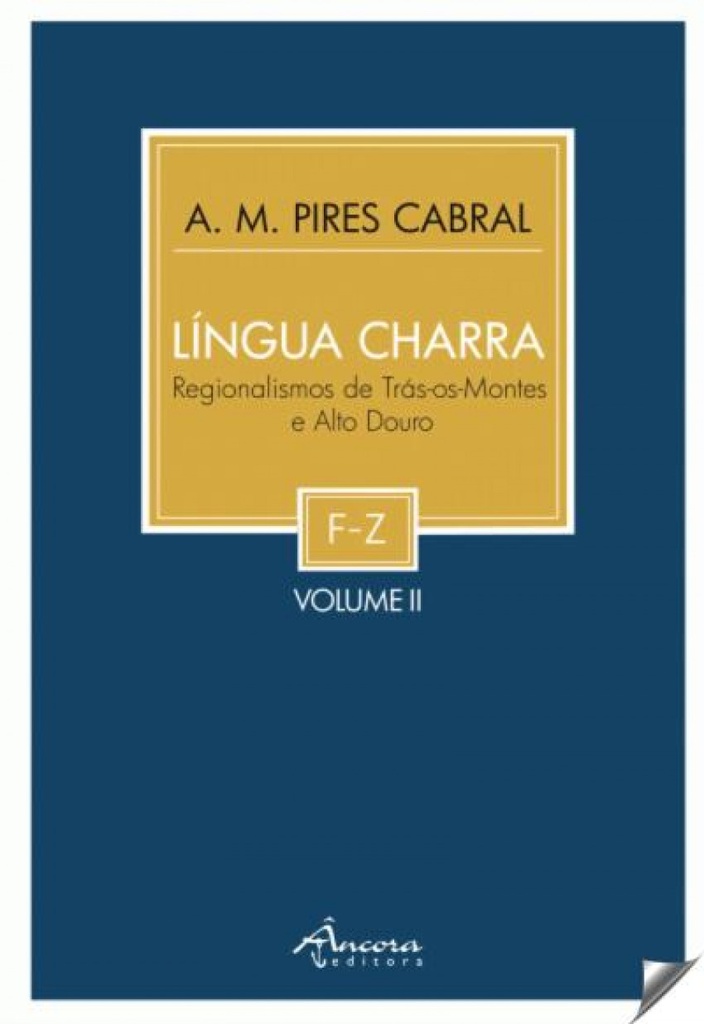 A. M. PIRES CABRAL

LÍNGUA CHARRA

Regionalismos de Trás-os-Montes e Alto Douro

F-Z

VOLUME II

Âncora editora